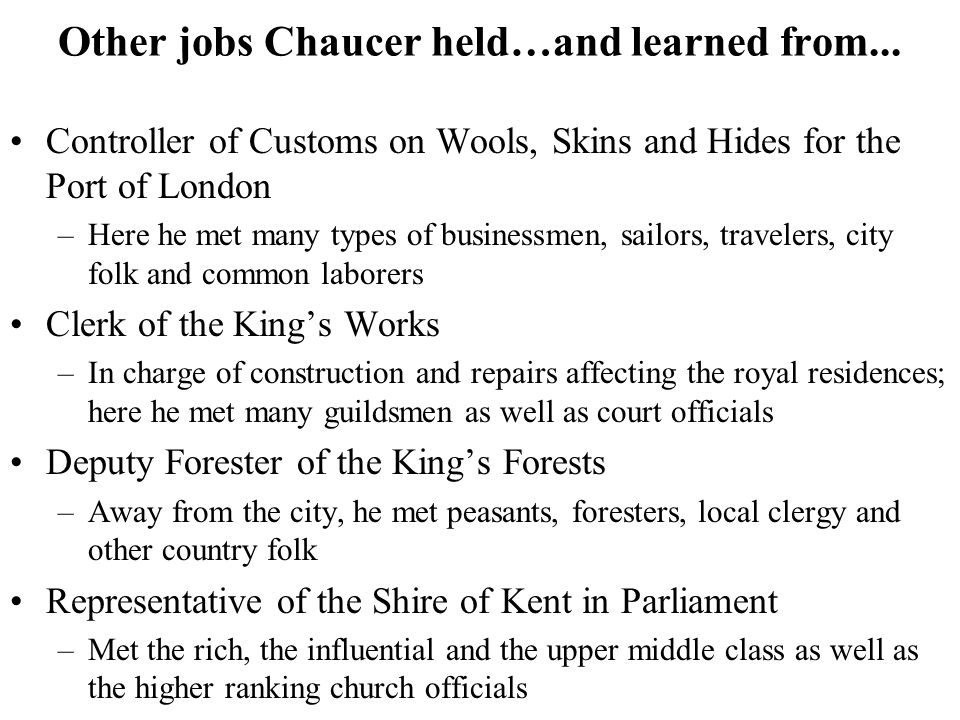 Other jobs Chaucer held…and learned from...

• Controller of Customs on Wools, Skins and Hides for the Port of London
– Here he met many types of businessmen, sailors, travelers, city folk and common laborers
• Clerk of the King’s Works
– In charge of construction and repairs affecting the royal residences; here he met many guildsmen as well as court officials
• Deputy Forester of the King’s Forests
– Away from the city, he met peasants, foresters, local clergy and other country folk
• Representative of the Shire of Kent in Parliament
– Met the rich, the influential and the upper middle class as well as the higher ranking church officials